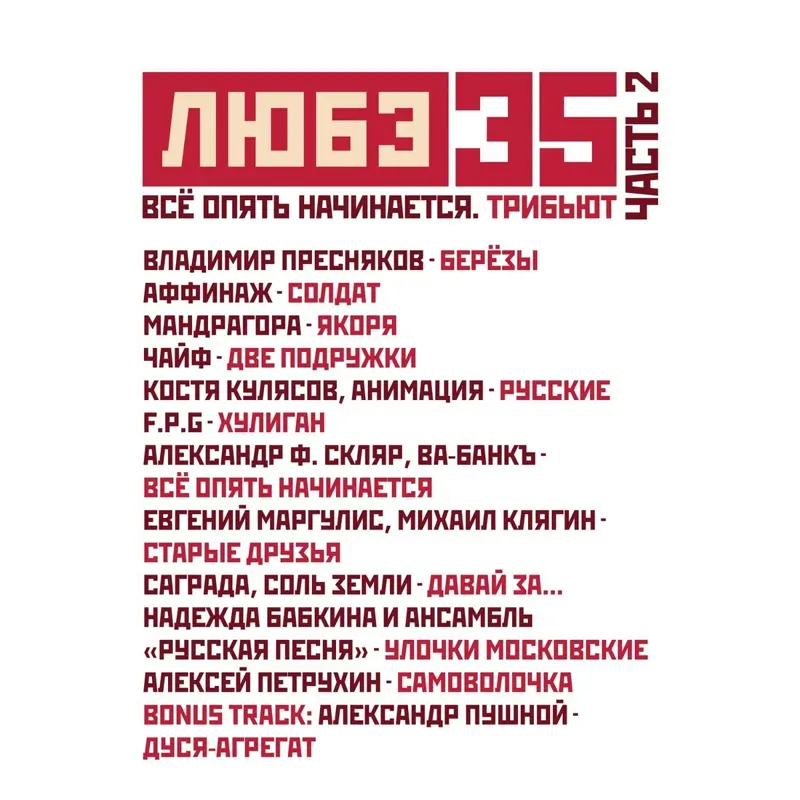 ЛЮБЭ 35

ЧАСТЬ 2

ВСЁ ОПЯТЬ НАЧИНАЕТСЯ. ТРИБЬЮТ

ВЛАДИМИР ПРЕСНЯКОВ - БЕРЁЗЫ
АФФИНАЖ - СОЛДАТ
МАНДРАГОРА - ЯКОРЯ
ЧАЙФ - ДВЕ ПОДРУЖКИ
КОСТЯ КУЛЯСОВ, АНИМАЦИЯ - РУССКИЕ
F.P.G - ХУЛИГАН
АЛЕКСАНДР Ф. СКЛЯР, ВА-БАНКЪ - ВСЁ ОПЯТЬ НАЧИНАЕТСЯ
ЕВГЕНИЙ МАРГУЛИС, МИХАИЛ КЛЯГИН - СТАРЫЕ ДРУЗЬЯ
САГРАДА, СОЛЬ ЗЕМЛИ - ДАВАЙ ЗА...
НАДЕЖДА БАБКИНА И АНСАМБЛЬ «РУССКАЯ ПЕСНЯ» - УЛОЧКИ МОСКОВСКИЕ
АЛЕКСЕЙ ПЕТРУХИН - САМОВОЛОЧКА
BONUS TRACK: АЛЕКСАНДР ПУШНОЙ - ДУСЯ-АГРЕГАТ